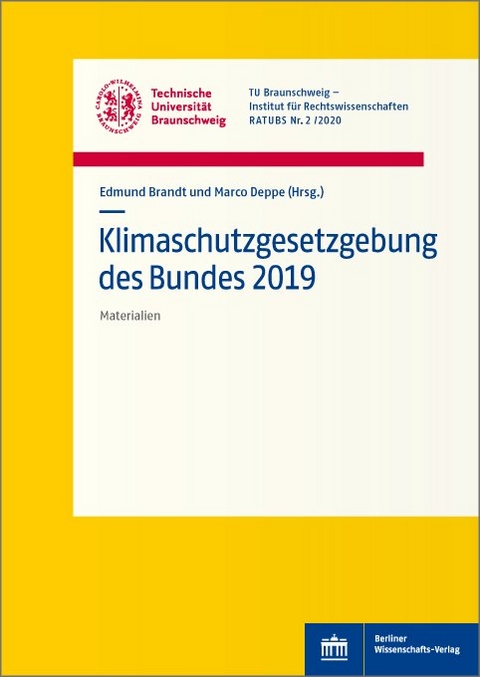 CAROLO-WILHELMINA BRAUNSCHWEIG

Technische Universität Braunschweig

TU Braunschweig – Institut für Rechtswissenschaften RATUBS Nr. 2 /2020

Edmund Brandt und Marco Deppe (Hrsg.)

Klimaschutzgesetzgebung des Bundes 2019

Materialien

Berliner Wissenschafts-Verlag